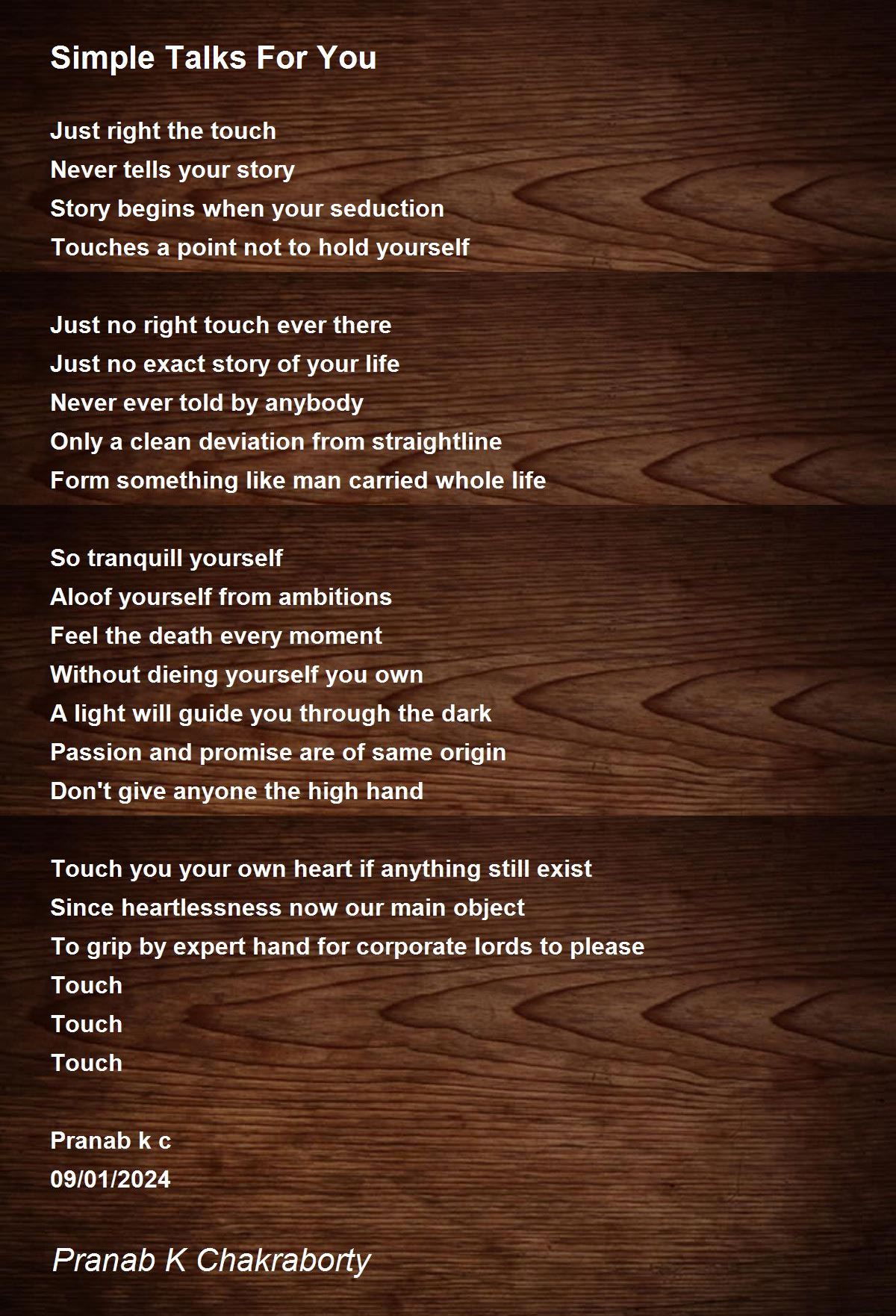 Simple Talks For You

Just right the touch
Never tells your story
Story begins when your seduction
Touches a point not to hold yourself

Just no right touch ever there
Just no exact story of your life
Never ever told by anybody
Only a clean deviation from straightline
Form something like man carried whole life

So tranquill yourself
Aloof yourself from ambitions
Feel the death every moment
Without dieing yourself you own
A light will guide you through the dark
Passion and promise are of same origin
Don't give anyone the high hand

Touch you your own heart if anything still exist
Since heartlessness now our main object
To grip by expert hand for corporate lords to please
Touch
Touch
Touch

Pranab k c
09/01/2024

Pranab K Chakraborty